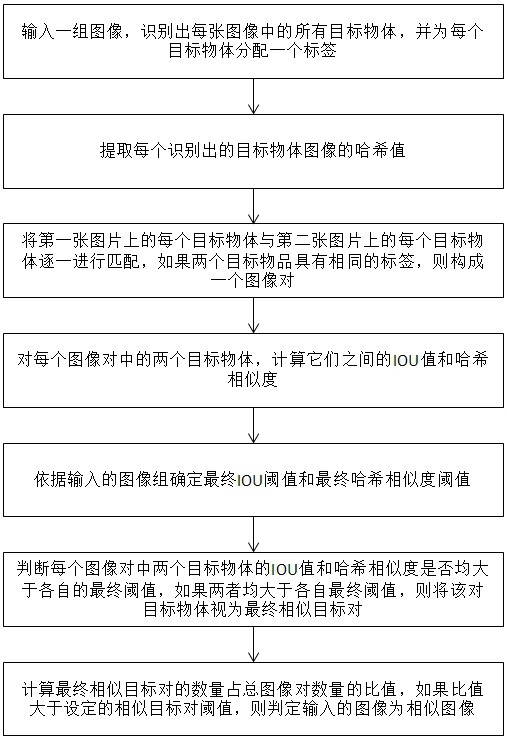 输入一组图像，识别出每张图像中的所有目标物体，并为每个目标物体分配一个标签

提取每个识别出的目标物体图像的哈希值

将第一张图片上的每个目标物体与第二张图片上的每个目标物体逐一进行匹配，如果两个目标物品具有相同的标签，则构成一个图像对

对每个图像对中的两个目标物体，计算它们之间的IOU值和哈希相似度

依据输入的图像组确定最终IOU阈值和最终哈希相似度阈值

判断每个图像对中两个目标物体的IOU值和哈希相似度是否均大于各自的最终阈值，如果两者均大于各自最终阈值，则将该对目标物体视为最终相似目标对

计算最终相似目标对的数量占总图像对数量的比值，如果比值大于设定的相似目标对阈值，则判定输入的图像为相似图像